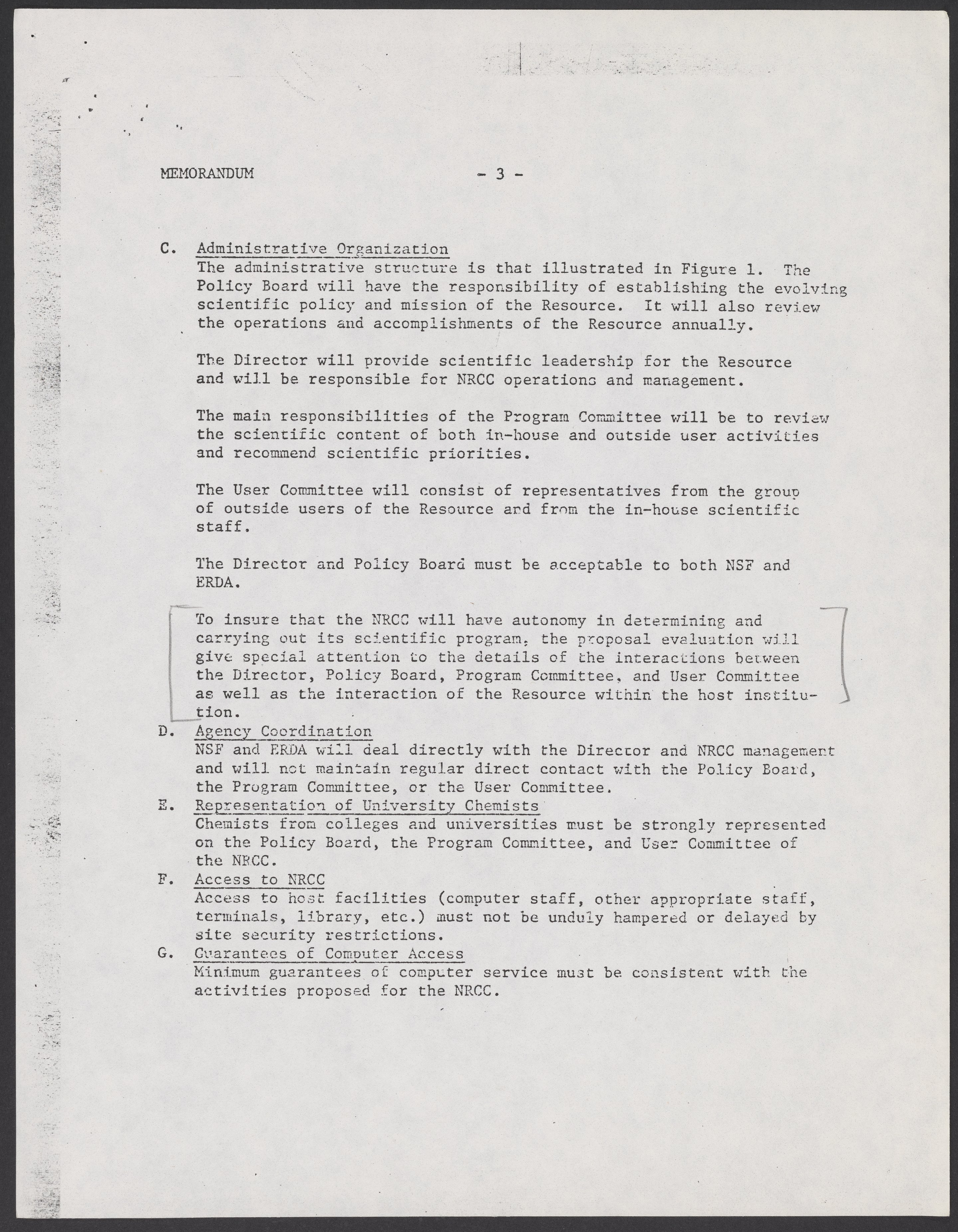 MEMORANDUM - 3 -

C. Administrative Organization
The administrative structure is that illustrated in Figure 1. The Policy Board will have the responsibility of establishing the evolving scientific policy and mission of the Resource. It will also review the operations and accomplishments of the Resource annually.

The Director will provide scientific leadership for the Resource and will be responsible for NRCC operations and management.

The main responsibilities of the Program Committee will be to review the scientific content of both in-house and outside user activities and recommend scientific priorities.

The User Committee will consist of representatives from the group of outside users of the Resource and from the in-house scientific staff.

The Director and Policy Board must be acceptable to both NSF and ERDA.

To insure that the NRCC will have autonomy in determining and carrying out its scientific program, the proposal evaluation will give special attention to the details of the interactions between the Director, Policy Board, Program Committee, and User Committee as well as the interaction of the Resource within the host institution.

D. Agency Coordination
NSF and ERDA will deal directly with the Director and NRCC management and will not maintain regular direct contact with the Policy Board, the Program Committee, or the User Committee.

E. Representation of University Chemists
Chemists from colleges and universities must be strongly represented on the Policy Board, the Program Committee, and User Committee of the NRCC.

F. Access to NRCC
Access to host facilities (computer staff, other appropriate staff, terminals, library, etc.) must not be unduly hampered or delayed by site security restrictions.

G. Guarantees of Computer Access
Minimum guarantees of computer service must be consistent with the activities proposed for the NRCC.